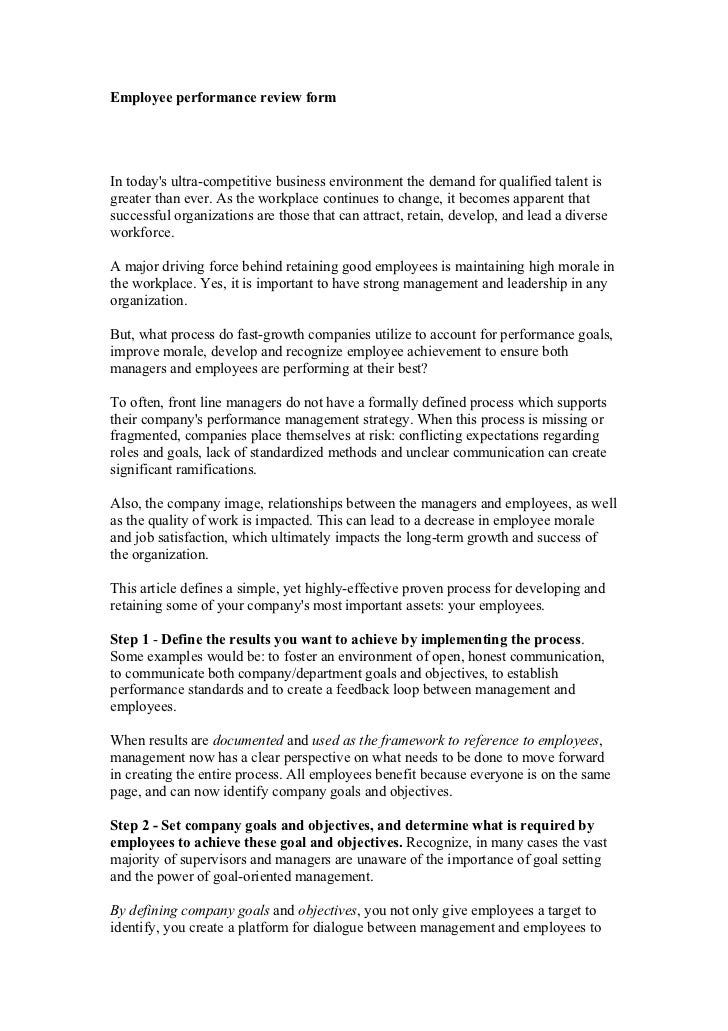 Employee performance review form

In today's ultra-competitive business environment the demand for qualified talent is greater than ever. As the workplace continues to change, it becomes apparent that successful organizations are those that can attract, retain, develop, and lead a diverse workforce.

A major driving force behind retaining good employees is maintaining high morale in the workplace. Yes, it is important to have strong management and leadership in any organization.

But, what process do fast-growth companies utilize to account for performance goals, improve morale, develop and recognize employee achievement to ensure both managers and employees are performing at their best?

To often, front line managers do not have a formally defined process which supports their company's performance management strategy. When this process is missing or fragmented, companies place themselves at risk: conflicting expectations regarding roles and goals, lack of standardized methods and unclear communication can create significant ramifications.

Also, the company image, relationships between the managers and employees, as well as the quality of work is impacted. This can lead to a decrease in employee morale and job satisfaction, which ultimately impacts the long-term growth and success of the organization.

This article defines a simple, yet highly-effective proven process for developing and retaining some of your company's most important assets: your employees.

Step 1 - Define the results you want to achieve by implementing the process. Some examples would be: to foster an environment of open, honest communication, to communicate both company/department goals and objectives, to establish performance standards and to create a feedback loop between management and employees.

When results are documented and used as the framework to reference to employees, management now has a clear perspective on what needs to be done to move forward in creating the entire process. All employees benefit because everyone is on the same page, and can now identify company goals and objectives.

Step 2 - Set company goals and objectives, and determine what is required by employees to achieve these goal and objectives. Recognize, in many cases the vast majority of supervisors and managers are unaware of the importance of goal setting and the power of goal-oriented management.

By defining company goals and objectives, you not only give employees a target to identify, you create a platform for dialogue between management and employees to